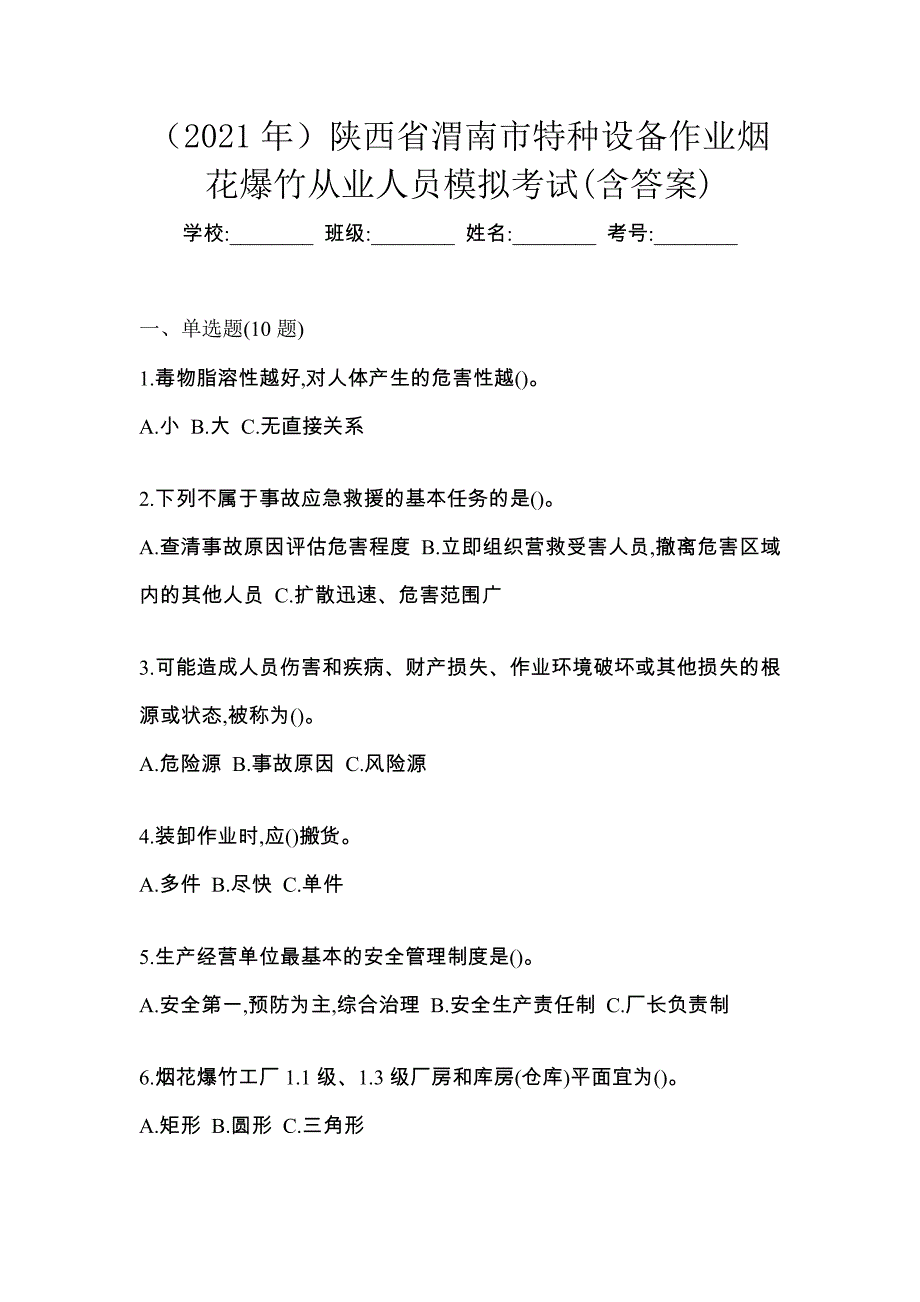 （2021 年）陕西省渭南市特种设备作业烟花爆竹从业人员模拟考试(含答案)

学校:________ 班级:________ 姓名:________ 考号:________

一、单选题(10 题)

1.毒物脂溶性越好,对人体产生的危害性越()。

A.小 B.大 C.无直接关系

2.下列不属于事故应急救援的基本任务的是()。

A.查清事故原因评估危害程度 B.立即组织营救受害人员,撤离危害区域内的其他人员 C.扩散迅速、危害范围广

3.可能造成人员伤害和疾病、财产损失、作业环境破坏或其他损失的根源或状态,被称为()。

A.危险源 B.事故原因 C.风险源

4.装卸作业时,应()搬货。

A.多件 B.尽快 C.单件

5.生产经营单位最基本的安全管理制度是()。

A.安全第一,预防为主,综合治理 B.安全生产责任制 C.厂长负责制

6.烟花爆竹工厂 1.1 级、1.3 级厂房和库房(仓库)平面宜为()。

A.矩形 B.圆形 C.三角形